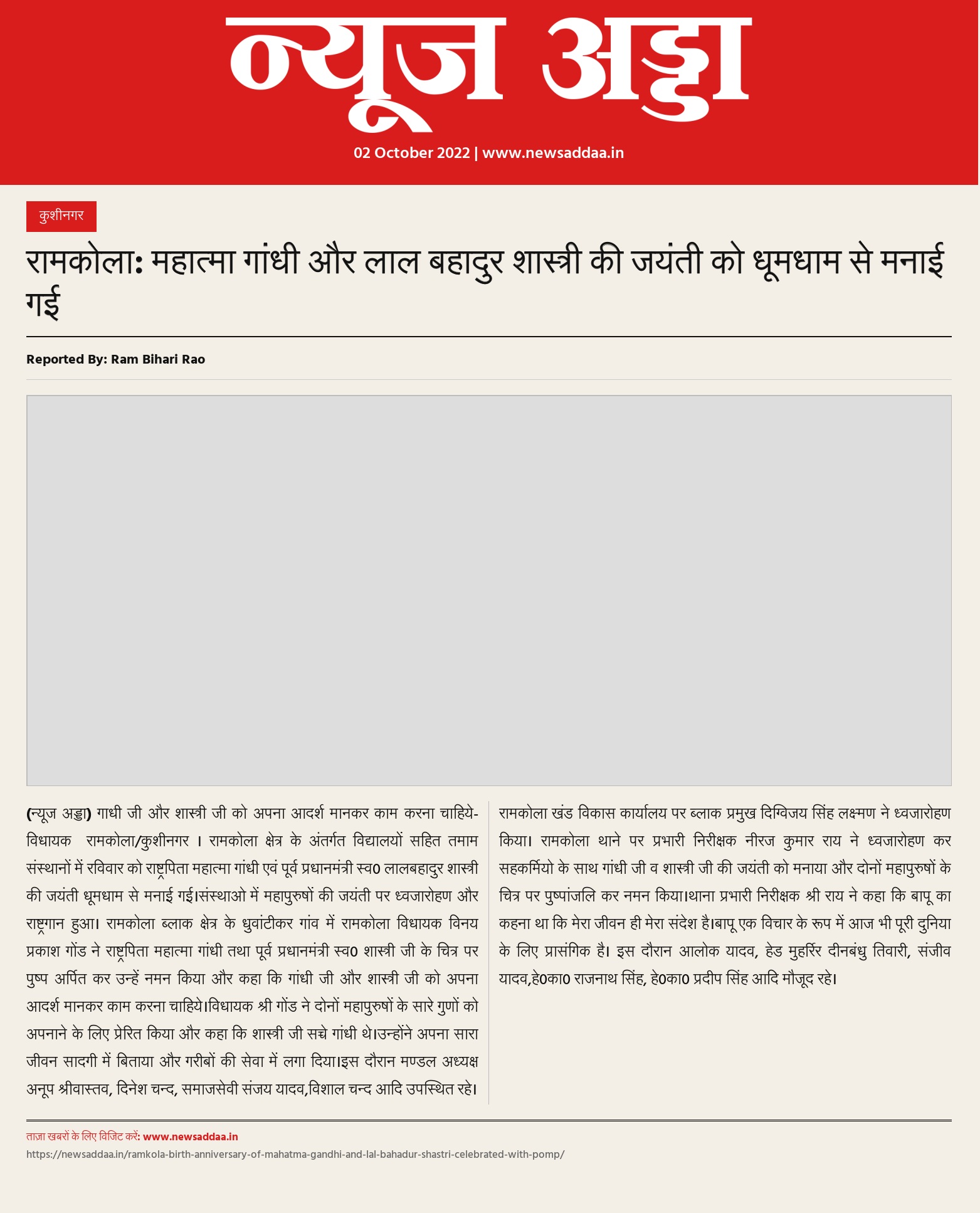 न्यूज अड्डा

02 October 2022 | www.newsaddaa.in

कुशीनगर

रामकोला: महात्मा गांधी और लाल बहादुर शास्त्री की जयंती को धूमधाम से मनाई गई

Reported By: Ram Bihari Rao

(न्यूज अड्डा) गाधी जी और शास्त्री जी को अपना आदर्श मानकर काम करना चाहिये-विधायक रामकोला/कुशीनगर । रामकोला क्षेत्र के अंतर्गत विद्यालयों सहित तमाम संस्थानों में रविवार को राष्ट्रपिता महात्मा गांधी एवं पूर्व प्रधानमंत्री स्व0 लालबहादुर शास्त्री की जयंती धूमधाम से मनाई गई।संस्थाओ में महापुरुषों की जयंती पर ध्वजारोहण और राष्ट्रगान हुआ। रामकोला ब्लाक क्षेत्र के धुवांटीकर गांव में रामकोला विधायक विनय प्रकाश गोंड ने राष्ट्रपिता महात्मा गांधी तथा पूर्व प्रधानमंत्री स्व0 शास्त्री जी के चित्र पर पुष्प अर्पित कर उन्हें नमन किया और कहा कि गांधी जी और शास्त्री जी को अपना आदर्श मानकर काम करना चाहिये।विधायक श्री गोंड ने दोनों महापुरुषों के सारे गुणों को अपनाने के लिए प्रेरित किया और कहा कि शास्त्री जी सच्चे गांधी थे।उन्होंने अपना सारा जीवन सादगी में बिताया और गरीबों की सेवा में लगा दिया।इस दौरान मण्डल अध्यक्ष अनूप श्रीवास्तव, दिनेश चन्द, समाजसेवी संजय यादव,विशाल चन्द आदि उपस्थित रहे।

रामकोला खंड विकास कार्यालय पर ब्लाक प्रमुख दिग्विजय सिंह लक्ष्मण ने ध्वजारोहण किया। रामकोला थाने पर प्रभारी निरीक्षक नीरज कुमार राय ने ध्वजारोहण कर सहकर्मियो के साथ गांधी जी व शास्त्री जी की जयंती को मनाया और दोनों महापुरुषों के चित्र पर पुष्पांजलि कर नमन किया।थाना प्रभारी निरीक्षक श्री राय ने कहा कि बापू का कहना था कि मेरा जीवन ही मेरा संदेश है।बापू एक विचार के रूप में आज भी पूरी दुनिया के लिए प्रासंगिक है। इस दौरान आलोक यादव, हेड मुहर्रिर दीनबंधु तिवारी, संजीव यादव,हे0का0 राजनाथ सिंह, हे0का0 प्रदीप सिंह आदि मौजूद रहे।

ताज़ा खबरों के लिए विजिट करें: www.newsaddaa.in
https://newsaddaa.in/ramkola-birth-anniversary-of-mahatma-gandhi-and-lal-bahadur-shastri-celebrated-with-pomp/